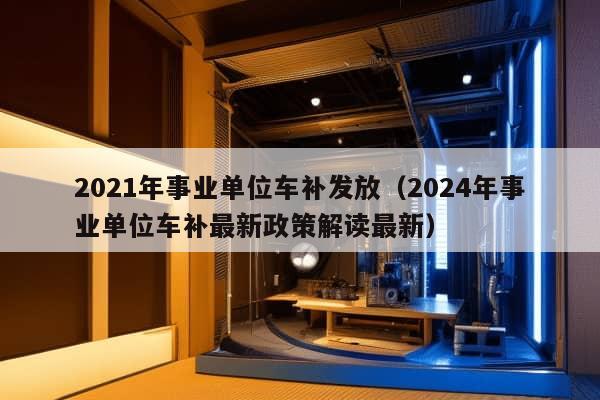 2021年事业单位车补发放（2024年事业单位车补最新政策解读最新）